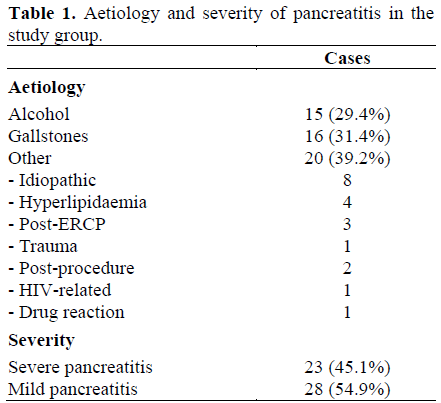 **Table 1.** Aetiology and severity of pancreatitis in the study group.

| | Cases |
|---|---|
| **Aetiology** | |
| Alcohol | 15 (29.4%) |
| Gallstones | 16 (31.4%) |
| Other | 20 (39.2%) |
| - Idiopathic | 8 |
| - Hyperlipidaemia | 4 |
| - Post-ERCP | 3 |
| - Trauma | 1 |
| - Post-procedure | 2 |
| - HIV-related | 1 |
| - Drug reaction | 1 |
| **Severity** | |
| Severe pancreatitis | 23 (45.1%) |
| Mild pancreatitis | 28 (54.9%) |